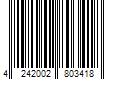 4 242002 803418